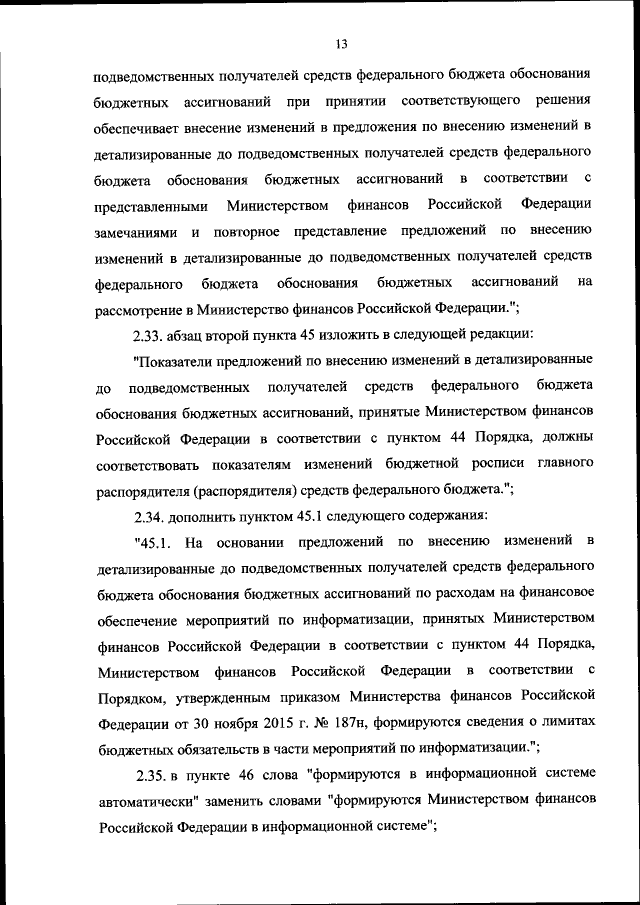 13

подведомственных получателей средств федерального бюджета обоснования бюджетных ассигнований при принятии соответствующего решения обеспечивает внесение изменений в предложения по внесению изменений в детализированные до подведомственных получателей средств федерального бюджета обоснования бюджетных ассигнований в соответствии с представленными Министерством финансов Российской Федерации замечаниями и повторное представление предложений по внесению изменений в детализированные до подведомственных получателей средств федерального бюджета обоснования бюджетных ассигнований на рассмотрение в Министерство финансов Российской Федерации.";

2.33. абзац второй пункта 45 изложить в следующей редакции:

"Показатели предложений по внесению изменений в детализированные до подведомственных получателей средств федерального бюджета обоснования бюджетных ассигнований, принятые Министерством финансов Российской Федерации в соответствии с пунктом 44 Порядка, должны соответствовать показателям изменений бюджетной росписи главного распорядителя (распорядителя) средств федерального бюджета.";

2.34. дополнить пунктом 45.1 следующего содержания:

"45.1. На основании предложений по внесению изменений в детализированные до подведомственных получателей средств федерального бюджета обоснования бюджетных ассигнований по расходам на финансовое обеспечение мероприятий по информатизации, принятых Министерством финансов Российской Федерации в соответствии с пунктом 44 Порядка, Министерством финансов Российской Федерации в соответствии с Порядком, утвержденным приказом Министерства финансов Российской Федерации от 30 ноября 2015 г. № 187н, формируются сведения о лимитах бюджетных обязательств в части мероприятий по информатизации.";

2.35. в пункте 46 слова "формируются в информационной системе автоматически" заменить словами "формируются Министерством финансов Российской Федерации в информационной системе";